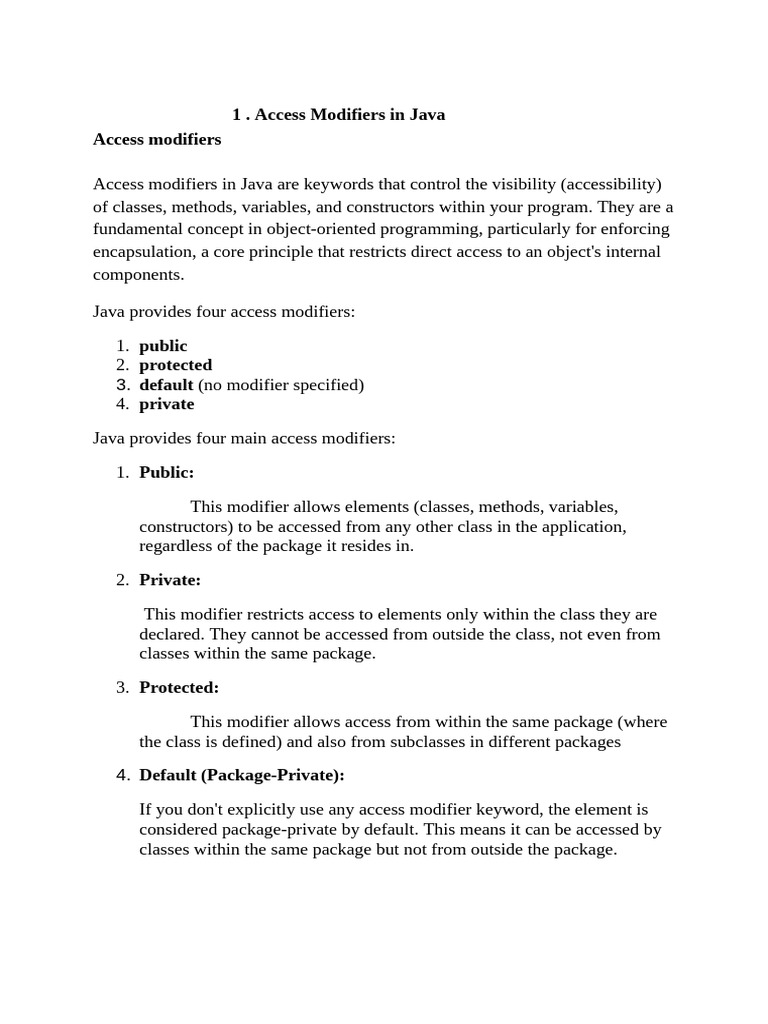 1 . Access Modifiers in Java

Access modifiers

Access modifiers in Java are keywords that control the visibility (accessibility) of classes, methods, variables, and constructors within your program. They are a fundamental concept in object-oriented programming, particularly for enforcing encapsulation, a core principle that restricts direct access to an object's internal components.

Java provides four access modifiers:

1. public
2. protected
3. default (no modifier specified)
4. private

Java provides four main access modifiers:

1. Public:

This modifier allows elements (classes, methods, variables, constructors) to be accessed from any other class in the application, regardless of the package it resides in.

2. Private:

This modifier restricts access to elements only within the class they are declared. They cannot be accessed from outside the class, not even from classes within the same package.

3. Protected:

This modifier allows access from within the same package (where the class is defined) and also from subclasses in different packages

4. Default (Package-Private):

If you don't explicitly use any access modifier keyword, the element is considered package-private by default. This means it can be accessed by classes within the same package but not from outside the package.